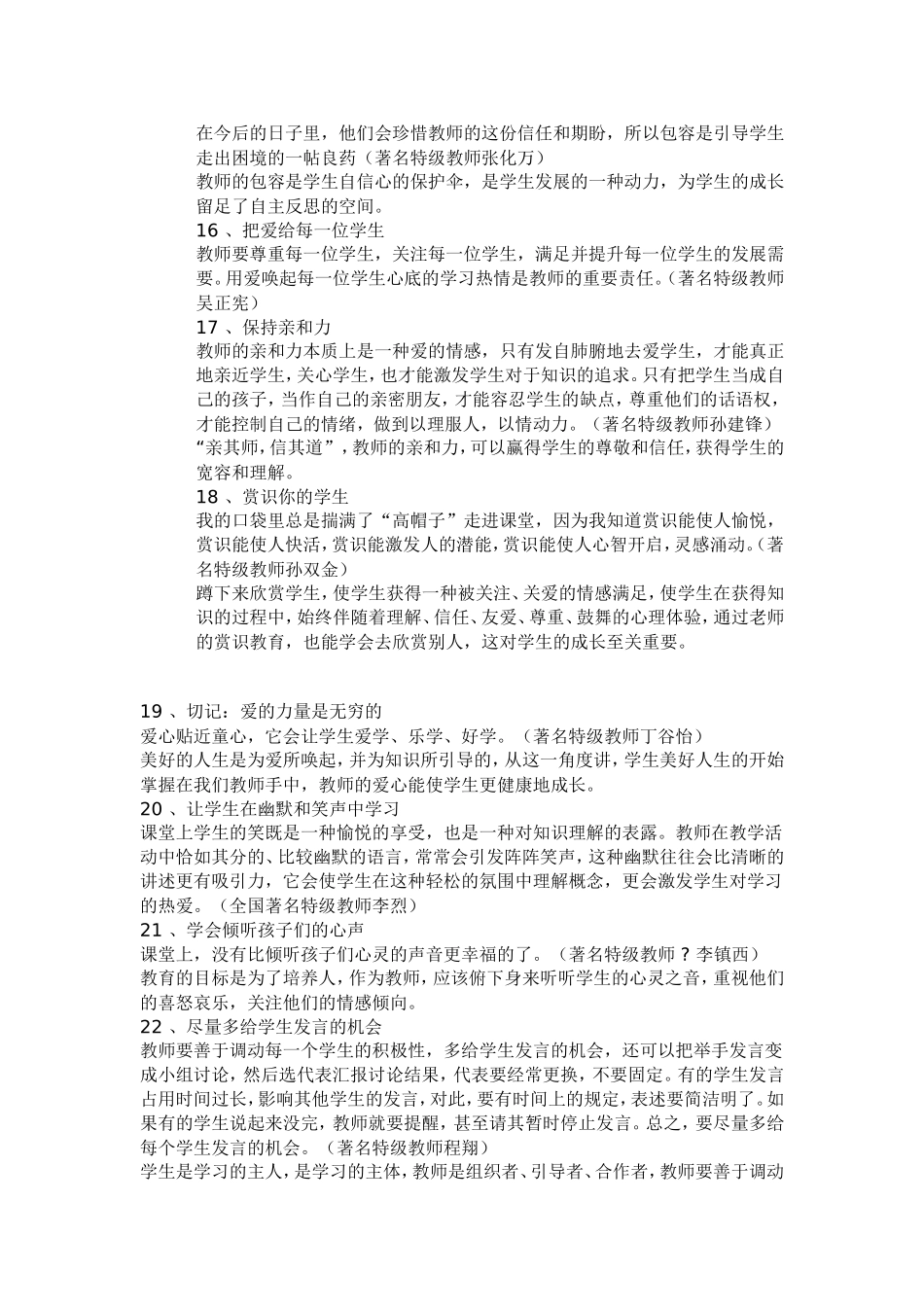 在今后的日子里，他们会珍惜教师的这份信任和期盼，所以包容是引导学生走出困境的一帖良药（著名特级教师张化万）

教师的包容是学生自信心的保护伞，是学生发展的一种动力，为学生的成长留足了自主反思的空间。

16 、把爱给每一位学生

教师要尊重每一位学生，关注每一位学生，满足并提升每一位学生的发展需要。用爱唤起每一位学生心底的学习热情是教师的重要责任。（著名特级教师吴正宪）

17 、保持亲和力

教师的亲和力本质上是一种爱的情感，只有发自肺腑地去爱学生，才能真正地亲近学生，关心学生，也才能激发学生对于知识的追求。只有把学生当成自己的孩子，当作自己的亲密朋友，才能容忍学生的缺点，尊重他们的话语权，才能控制自己的情绪，做到以理服人，以情动力。（著名特级教师孙建锋）

“亲其师，信其道”，教师的亲和力，可以赢得学生的尊敬和信任，获得学生的宽容和理解。

18 、赏识你的学生

我的口袋里总是揣满了“高帽子”走进课堂，因为我知道赏识能使人愉悦，赏识能使人快活，赏识能激发人的潜能，赏识能使人心智开启，灵感涌动。（著名特级教师孙双金）

蹲下来欣赏学生，使学生获得一种被关注、关爱的情感满足，使学生在获得知识的过程中，始终伴随着理解、信任、友爱、尊重、鼓舞的心理体验，通过老师的赏识教育，也能学会去欣赏别人，这对学生的成长至关重要。

19 、切记：爱的力量是无穷的

爱心贴近童心，它会让学生爱学、乐学、好学。（著名特级教师丁谷怡）

美好的人生是为爱所唤起，并为知识所引导的，从这一角度讲，学生美好人生的开始掌握在我们教师手中，教师的爱心能使学生更健康地成长。

20 、让学生在幽默和笑声中学习

课堂上学生的笑既是一种愉悦的享受，也是一种对知识理解的表露。教师在教学活动中恰如其分的、比较幽默的语言，常常会引发阵阵笑声，这种幽默往往会比清晰的讲述更有吸引力，它会使学生在这种轻松的氛围中理解概念，更会激发学生对学习的热爱。（全国著名特级教师李烈）

21 、学会倾听孩子们的心声

课堂上，没有比倾听孩子们心灵的声音更幸福的了。（著名特级教师 ? 李镇西）

教育的目标是为了培养人，作为教师，应该俯下身来听听学生的心灵之音，重视他们的喜怒哀乐，关注他们的情感倾向。

22 、尽量多给学生发言的机会

教师要善于调动每一个学生的积极性，多给学生发言的机会，还可以把举手发言变成小组讨论，然后选代表汇报讨论结果，代表要经常更换，不要固定。有的学生发言占用时间过长，影响其他学生的发言，对此，要有时间上的规定，表述要简洁明了。如果有的学生说起来没完，教师就要提醒，甚至请其暂时停止发言。总之，要尽量多给每个学生发言的机会。（著名特级教师程翔）

学生是学习的主人，是学习的主体，教师是组织者、引导者、合作者，教师要善于调动